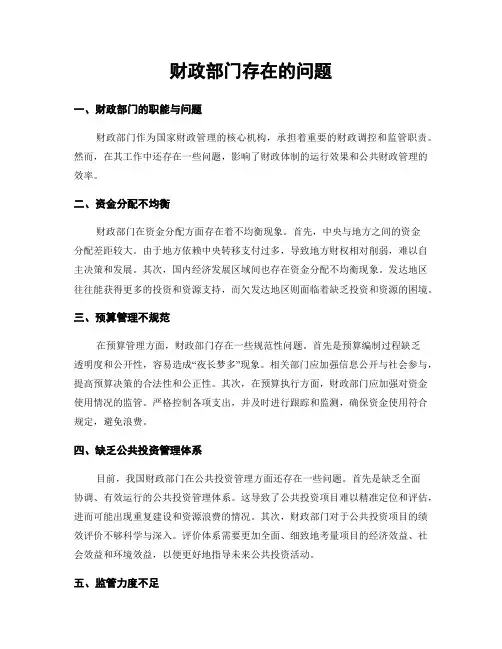 财政部门存在的问题

一、财政部门的职能与问题

财政部门作为国家财政管理的核心机构，承担着重要的财政调控和监管职责。然而，在其工作中还存在一些问题，影响了财政体制的运行效果和公共财政管理的效率。

二、资金分配不均衡

财政部门在资金分配方面存在着不均衡现象。首先，中央与地方之间的资金分配差距较大。由于地方依赖中央转移支付过多，导致地方财权相对削弱，难以自主决策和发展。其次，国内经济发展区域间也存在资金分配不均衡现象。发达地区往往能获得更多的投资和资源支持，而欠发达地区则面临着缺乏投资和资源的困境。

三、预算管理不规范

在预算管理方面，财政部门存在一些规范性问题。首先是预算编制过程缺乏透明度和公开性，容易造成“夜长梦多”现象。相关部门应加强信息公开与社会参与，提高预算决策的合法性和公正性。其次，在预算执行方面，财政部门应加强对资金使用情况的监管。严格控制各项支出，并及时进行跟踪和监测，确保资金使用符合规定，避免浪费。

四、缺乏公共投资管理体系

目前，我国财政部门在公共投资管理方面还存在一些问题。首先是缺乏全面协调、有效运行的公共投资管理体系。这导致了公共投资项目难以精准定位和评估，进而可能出现重复建设和资源浪费的情况。其次，财政部门对于公共投资项目的绩效评价不够科学与深入。评价体系需要更加全面、细致地考量项目的经济效益、社会效益和环境效益，以便更好地指导未来公共投资活动。

五、监管力度不足